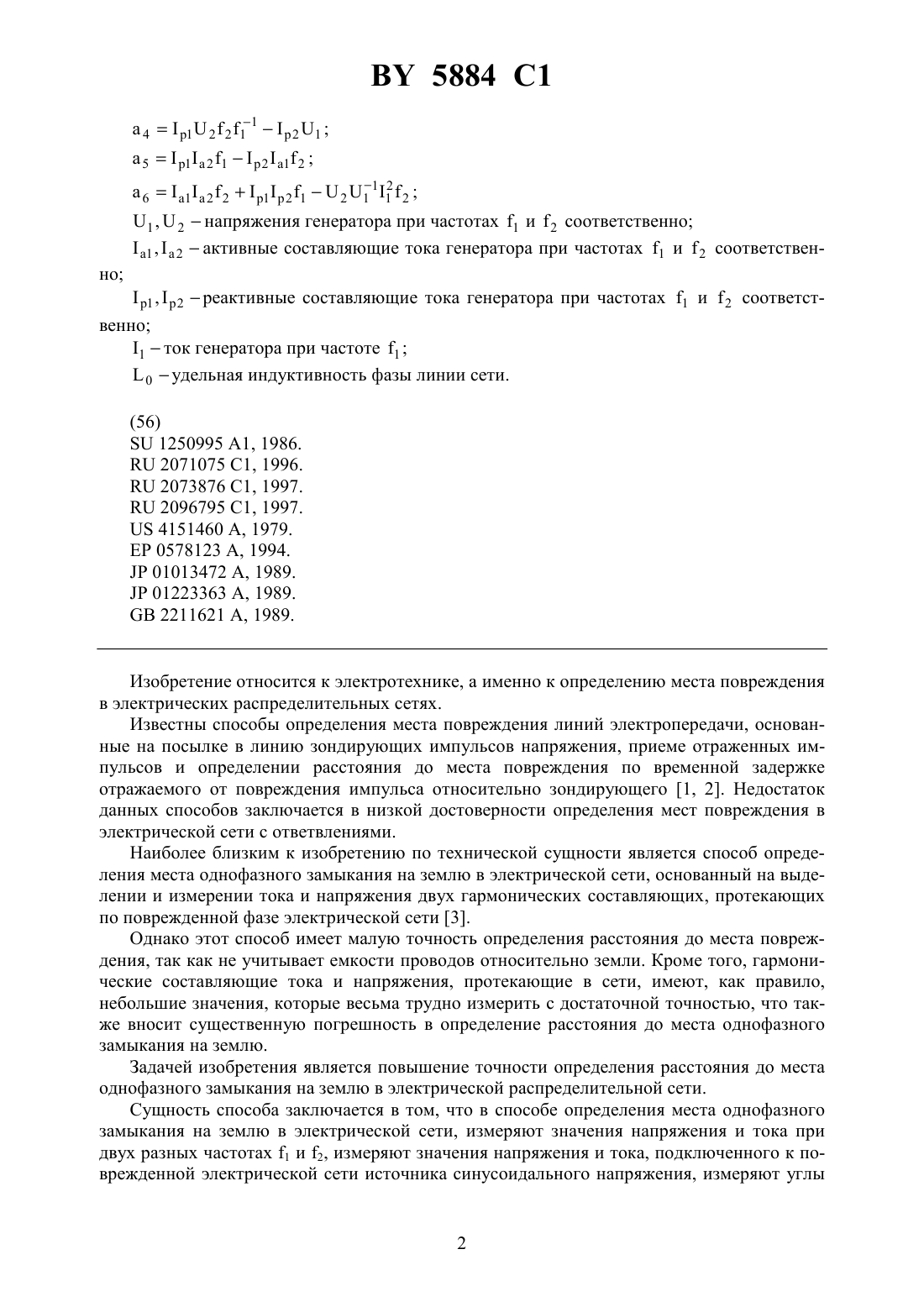 BY 5884 C1

$a_4 = I_{p1}U_2f_2f_1^{-1} - I_{p2}U_1$;

$a_5 = I_{p1}I_{a2}f_1 - I_{p2}I_{a1}f_2$;

$a_6 = I_{a1}I_{a2}f_2 + I_{p1}I_{p2}f_1 - U_2U_1^{-1}I_1^2f_2$;

$U_1, U_2$ – напряжения генератора при частотах $f_1$ и $f_2$ соответственно;

$I_{a1}, I_{a2}$ – активные составляющие тока генератора при частотах $f_1$ и $f_2$ соответственно;

$I_{p1}, I_{p2}$ – реактивные составляющие тока генератора при частотах $f_1$ и $f_2$ соответственно;

$I_1$ – ток генератора при частоте $f_1$;

$L_0$ – удельная индуктивность фазы линии сети.

(56)
SU 1250995 A1, 1986.
RU 2071075 C1, 1996.
RU 2073876 C1, 1997.
RU 2096795 C1, 1997.
US 4151460 A, 1979.
EP 0578123 A, 1994.
JP 01013472 A, 1989.
JP 01223363 A, 1989.
GB 2211621 A, 1989.

Изобретение относится к электротехнике, а именно к определению места повреждения в электрических распределительных сетях.

Известны способы определения места повреждения линий электропередачи, основанные на посылке в линию зондирующих импульсов напряжения, приеме отраженных импульсов и определении расстояния до места повреждения по временной задержке отражаемого от повреждения импульса относительно зондирующего [1, 2]. Недостаток данных способов заключается в низкой достоверности определения мест повреждения в электрической сети с ответвлениями.

Наиболее близким к изобретению по технической сущности является способ определения места однофазного замыкания на землю в электрической сети, основанный на выделении и измерении тока и напряжения двух гармонических составляющих, протекающих по поврежденной фазе электрической сети [3].

Однако этот способ имеет малую точность определения расстояния до места повреждения, так как не учитывает емкости проводов относительно земли. Кроме того, гармонические составляющие тока и напряжения, протекающие в сети, имеют, как правило, небольшие значения, которые весьма трудно измерить с достаточной точностью, что также вносит существенную погрешность в определение расстояния до места однофазного замыкания на землю.

Задачей изобретения является повышение точности определения расстояния до места однофазного замыкания на землю в электрической распределительной сети.

Сущность способа заключается в том, что в способе определения места однофазного замыкания на землю в электрической сети, измеряют значения напряжения и тока при двух разных частотах $f_1$ и $f_2$, измеряют значения напряжения и тока, подключенного к поврежденной электрической сети источника синусоидального напряжения, измеряют углы

2